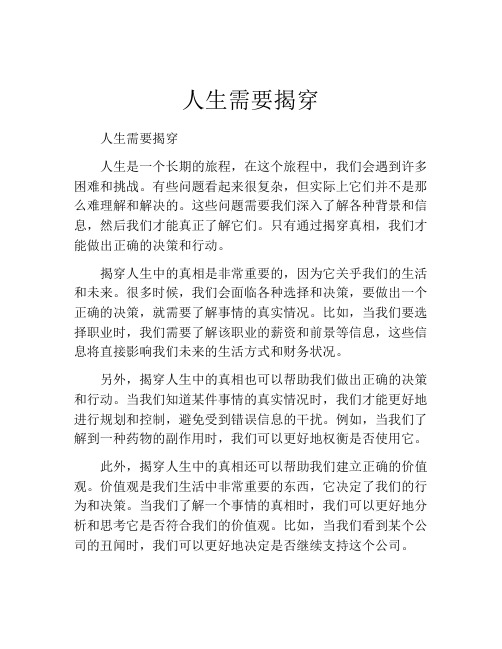 人生需要揭穿

人生需要揭穿

人生是一个长期的旅程，在这个旅程中，我们会遇到许多困难和挑战。有些问题看起来很复杂，但实际上它们并不是那么难理解和解决的。这些问题需要我们深入了解各种背景和信息，然后我们才能真正了解它们。只有通过揭穿真相，我们才能做出正确的决策和行动。

揭穿人生中的真相是非常重要的，因为它关乎我们的生活和未来。很多时候，我们会面临各种选择和决策，要做出一个正确的决策，就需要了解事情的真实情况。比如，当我们要选择职业时，我们需要了解该职业的薪资和前景等信息，这些信息将直接影响我们未来的生活方式和财务状况。

另外，揭穿人生中的真相也可以帮助我们做出正确的决策和行动。当我们知道某件事情的真实情况时，我们才能更好地进行规划和控制，避免受到错误信息的干扰。例如，当我们了解到一种药物的副作用时，我们可以更好地权衡是否使用它。

此外，揭穿人生中的真相还可以帮助我们建立正确的价值观。价值观是我们生活中非常重要的东西，它决定了我们的行为和决策。当我们了解一个事情的真相时，我们可以更好地分析和思考它是否符合我们的价值观。比如，当我们看到某个公司的丑闻时，我们可以更好地决定是否继续支持这个公司。